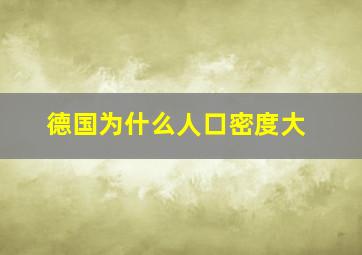 德国为什么人口密度大